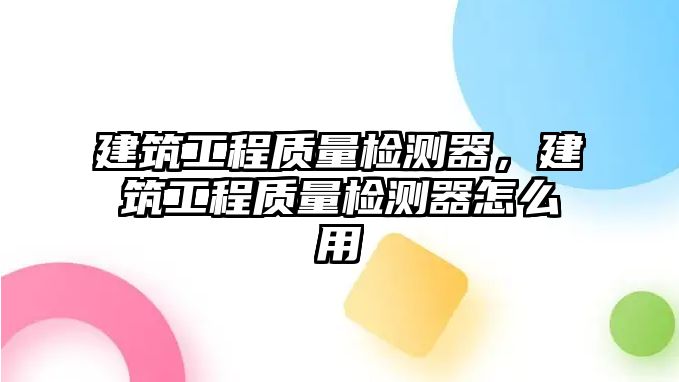 建筑工程质量检测器，建筑工程质量检测器怎么用